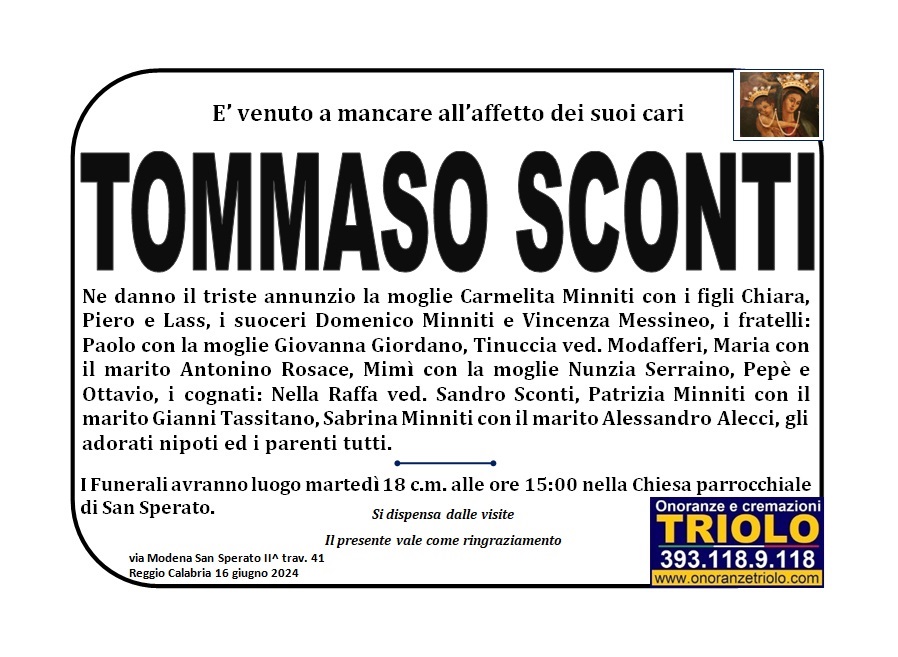 E' venuto a mancare all'affetto dei suoi cari

TOMMASO SCONTI

Ne danno il triste annunzio la moglie Carmelita Minniti con i figli Chiara, Piero e Lass, i suoceri Domenico Minniti e Vincenza Messineo, i fratelli: Paolo con la moglie Giovanna Giordano, Tinuccia ved. Modafferi, Maria con il marito Antonino Rosace, Mimì con la moglie Nunzia Serraino, Pepè e Ottavio, i cognati: Nella Raffa ved. Sandro Sconti, Patrizia Minniti con il marito Gianni Tassitano, Sabrina Minniti con il marito Alessandro Alecci, gli adorati nipoti ed i parenti tutti.

I Funerali avranno luogo martedì 18 c.m. alle ore 15:00 nella Chiesa parrocchiale di San Sperato.

Si dispensa dalle visite

Il presente vale come ringraziamento

via Modena San Sperato II^ trav. 41
Reggio Calabria 16 giugno 2024

Onoranze e cremazioni
TRIOLO
393.118.9.118
www.onoranzetriolo.com